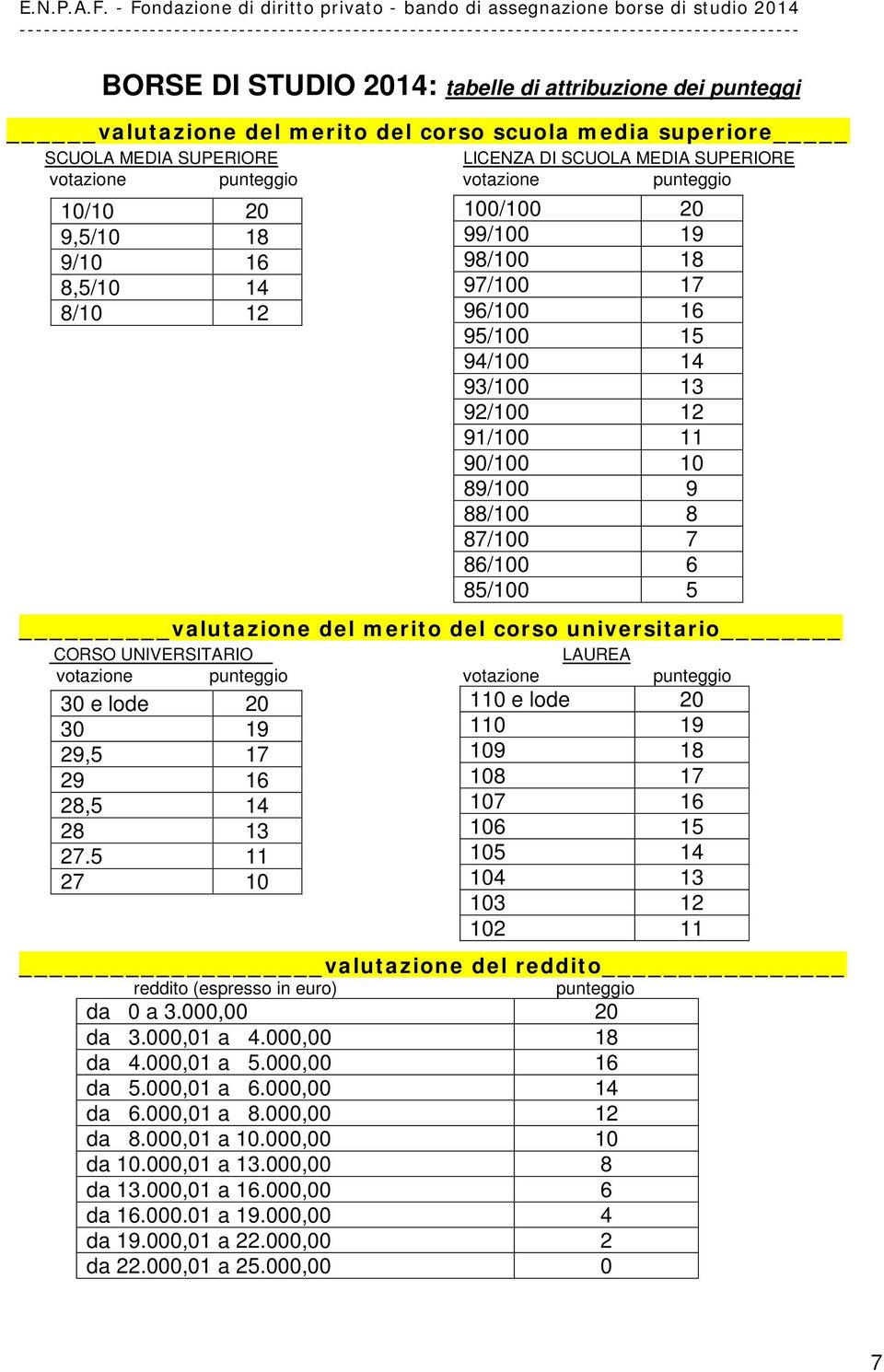 E.N.P.A.F. - Fondazione di diritto privato - bando di assegnazione borse di studio 2014

BORSE DI STUDIO 2014: tabelle di attribuzione dei punteggi

_____valutazione del merito del corso scuola media superiore_____

SCUOLA MEDIA SUPERIORE

| votazione | punteggio |
|---|---|
| 10/10 | 20 |
| 9,5/10 | 18 |
| 9/10 | 16 |
| 8,5/10 | 14 |
| 8/10 | 12 |

LICENZA DI SCUOLA MEDIA SUPERIORE

| votazione | punteggio |
|---|---|
| 100/100 | 20 |
| 99/100 | 19 |
| 98/100 | 18 |
| 97/100 | 17 |
| 96/100 | 16 |
| 95/100 | 15 |
| 94/100 | 14 |
| 93/100 | 13 |
| 92/100 | 12 |
| 91/100 | 11 |
| 90/100 | 10 |
| 89/100 | 9 |
| 88/100 | 8 |
| 87/100 | 7 |
| 86/100 | 6 |
| 85/100 | 5 |

__________valutazione del merito del corso universitario________

CORSO UNIVERSITARIO

| votazione | punteggio |
|---|---|
| 30 e lode | 20 |
| 30 | 19 |
| 29,5 | 17 |
| 29 | 16 |
| 28,5 | 14 |
| 28 | 13 |
| 27.5 | 11 |
| 27 | 10 |

LAUREA

| votazione | punteggio |
|---|---|
| 110 e lode | 20 |
| 110 | 19 |
| 109 | 18 |
| 108 | 17 |
| 107 | 16 |
| 106 | 15 |
| 105 | 14 |
| 104 | 13 |
| 103 | 12 |
| 102 | 11 |

____________________valutazione del reddito________________

| reddito (espresso in euro) | punteggio |
|---|---|
| da 0 a 3.000,00 | 20 |
| da 3.000,01 a 4.000,00 | 18 |
| da 4.000,01 a 5.000,00 | 16 |
| da 5.000,01 a 6.000,00 | 14 |
| da 6.000,01 a 8.000,00 | 12 |
| da 8.000,01 a 10.000,00 | 10 |
| da 10.000,01 a 13.000,00 | 8 |
| da 13.000,01 a 16.000,00 | 6 |
| da 16.000.01 a 19.000,00 | 4 |
| da 19.000,01 a 22.000,00 | 2 |
| da 22.000,01 a 25.000,00 | 0 |

7